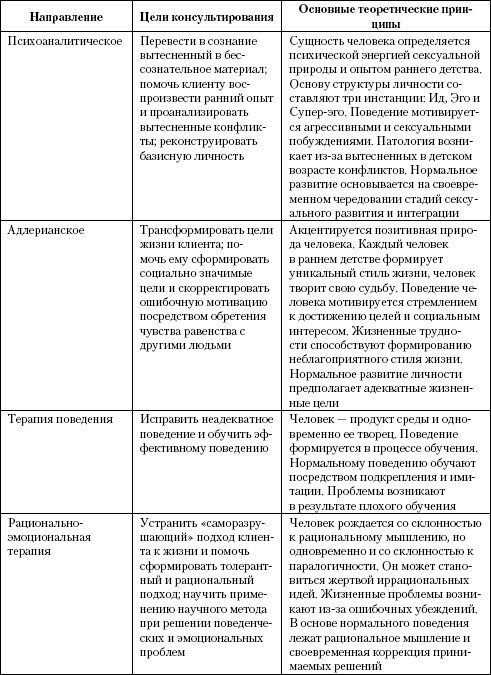 | Направление | Цели консультирования | Основные теоретические принципы |
|---|---|---|
| Психоаналитическое | Перевести в сознание вытесненный в бессознательное материал; помочь клиенту воспроизвести ранний опыт и проанализировать вытесненные конфликты; реконструировать базисную личность | Сущность человека определяется психической энергией сексуальной природы и опытом раннего детства. Основу структуры личности составляют три инстанции: Ид, Эго и Супер-эго. Поведение мотивируется агрессивными и сексуальными побуждениями. Патология возникает из-за вытесненных в детском возрасте конфликтов. Нормальное развитие основывается на своевременном чередовании стадий сексуального развития и интеграции |
| Адлерианское | Трансформировать цели жизни клиента; помочь ему сформировать социально значимые цели и скорректировать ошибочную мотивацию посредством обретения чувства равенства с другими людьми | Акцентируется позитивная природа человека. Каждый человек в раннем детстве формирует уникальный стиль жизни, человек творит свою судьбу. Поведение человека мотивируется стремлением к достижению целей и социальным интересом. Жизненные трудности способствуют формированию неблагоприятного стиля жизни. Нормальное развитие личности предполагает адекватные жизненные цели |
| Терапия поведения | Исправить неадекватное поведение и обучить эффективному поведению | Человек — продукт среды и одновременно ее творец. Поведение формируется в процессе обучения. Нормальному поведению обучают посредством подкрепления и имитации. Проблемы возникают в результате плохого обучения |
| Рационально-эмоциональная терапия | Устранить «саморазрушающий» подход клиента к жизни и помочь сформировать толерантный и рациональный подход; научить применению научного метода при решении поведенческих и эмоциональных проблем | Человек рождается со склонностью к рациональному мышлению, но одновременно и со склонностью к паралогичности. Он может становиться жертвой иррациональных идей. Жизненные проблемы возникают из-за ошибочных убеждений. В основе нормального поведения лежат рациональное мышление и своевременная коррекция принимаемых решений |